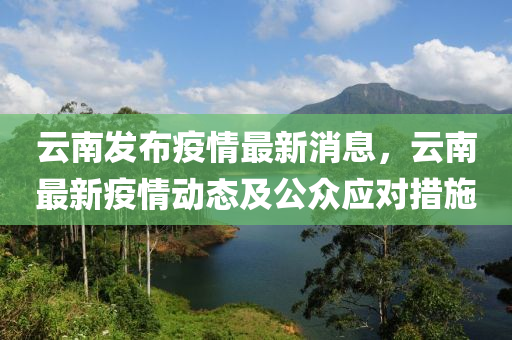 云南发布疫情最新消息，云南最新疫情动态及公众应对措施